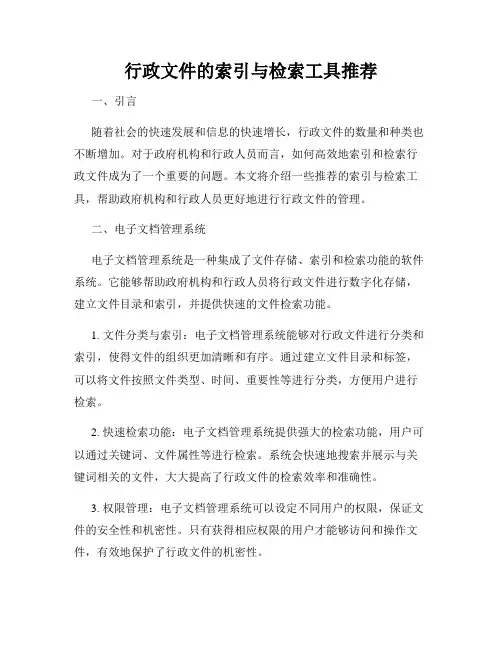 行政文件的索引与检索工具推荐

一、引言

随着社会的快速发展和信息的快速增长，行政文件的数量和种类也不断增加。对于政府机构和行政人员而言，如何高效地索引和检索行政文件成为了一个重要的问题。本文将介绍一些推荐的索引与检索工具，帮助政府机构和行政人员更好地进行行政文件的管理。

二、电子文档管理系统

电子文档管理系统是一种集成了文件存储、索引和检索功能的软件系统。它能够帮助政府机构和行政人员将行政文件进行数字化存储，建立文件目录和索引，并提供快速的文件检索功能。

1. 文件分类与索引：电子文档管理系统能够对行政文件进行分类和索引，使得文件的组织更加清晰和有序。通过建立文件目录和标签，可以将文件按照文件类型、时间、重要性等进行分类，方便用户进行检索。

2. 快速检索功能：电子文档管理系统提供强大的检索功能，用户可以通过关键词、文件属性等进行检索。系统会快速地搜索并展示与关键词相关的文件，大大提高了行政文件的检索效率和准确性。

3. 权限管理：电子文档管理系统可以设定不同用户的权限，保证文件的安全性和机密性。只有获得相应权限的用户才能够访问和操作文件，有效地保护了行政文件的机密性。